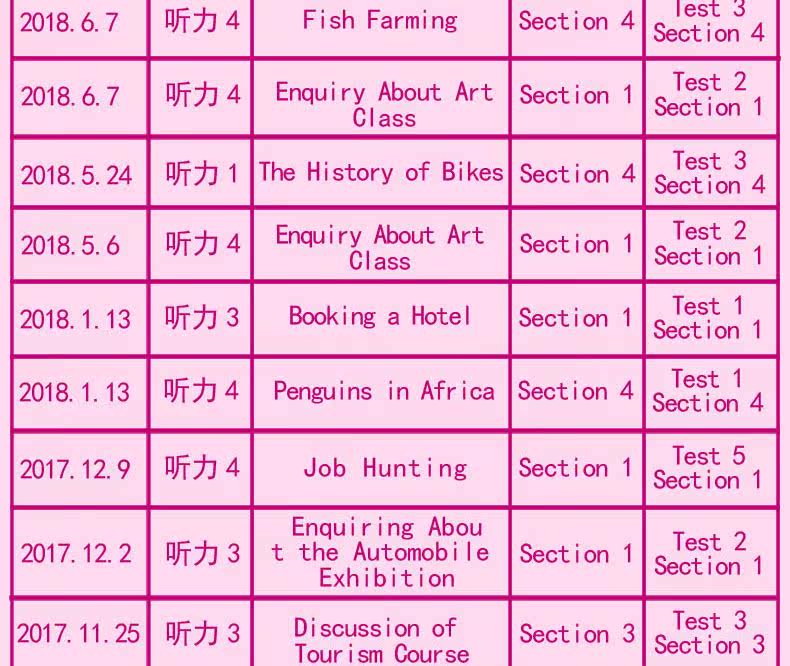 | 2018.6.7 | 听力4 | Fish Farming | Section 4 | Test 3 Section 4 |
|---|---|---|---|---|
| 2018.6.7 | 听力4 | Enquiry About Art Class | Section 1 | Test 2 Section 1 |
| 2018.5.24 | 听力1 | The History of Bikes | Section 4 | Test 3 Section 4 |
| 2018.5.6 | 听力4 | Enquiry About Art Class | Section 1 | Test 2 Section 1 |
| 2018.1.13 | 听力3 | Booking a Hotel | Section 1 | Test 1 Section 1 |
| 2018.1.13 | 听力4 | Penguins in Africa | Section 4 | Test 1 Section 4 |
| 2017.12.9 | 听力4 | Job Hunting | Section 1 | Test 5 Section 1 |
| 2017.12.2 | 听力3 | Enquiring About the Automobile Exhibition | Section 1 | Test 2 Section 1 |
| 2017.11.25 | 听力3 | Discussion of Tourism Course | Section 3 | Test 3 Section 3 |